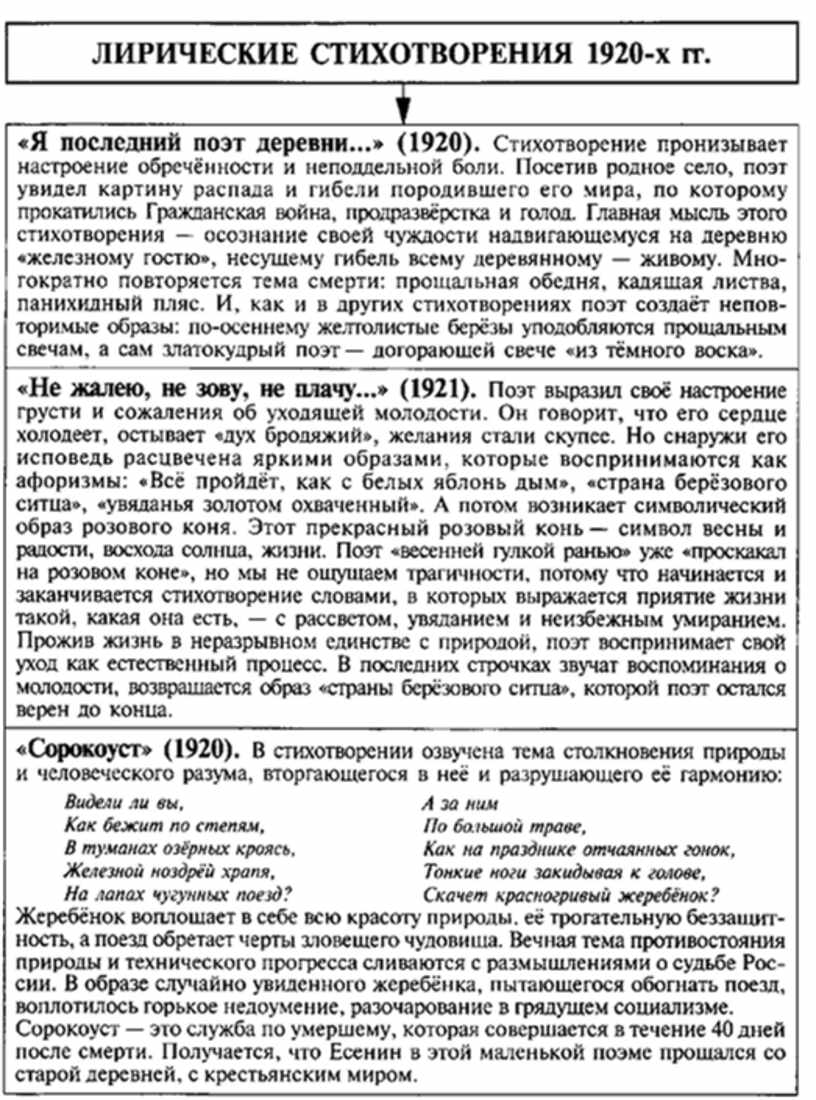 ЛИРИЧЕСКИЕ СТИХОТВОРЕНИЯ 1920-х гг.

«Я последний поэт деревни...» (1920). Стихотворение пронизывает настроение обречённости и неподдельной боли. Посетив родное село, поэт увидел картину распада и гибели породившего его мира, по которому прокатились Гражданская война, продразвёрстка и голод. Главная мысль этого стихотворения — осознание своей чуждости надвигающемуся на деревню «железному гостю», несущему гибель всему деревянному — живому. Многократно повторяется тема смерти: прощальная обедня, кадящая листва, панихидный пляс. И, как и в других стихотворениях поэт создаёт неповторимые образы: по-осеннему желтолистые берёзы уподобляются прощальным свечам, а сам златокудрый поэт — догорающей свече «из тёмного воска».

«Не жалею, не зову, не плачу...» (1921). Поэт выразил своё настроение грусти и сожаления об уходящей молодости. Он говорит, что его сердце холодеет, остывает «дух бродяжий», желания стали скупее. Но снаружи его исповедь расцвечена яркими образами, которые воспринимаются как афоризмы: «Всё пройдёт, как с белых яблонь дым», «страна берёзового ситца», «увяданья золотом охваченный». А потом возникает символический образ розового коня. Этот прекрасный розовый конь — символ весны и радости, восхода солнца, жизни. Поэт «весенней гулкой ранью» уже «проскакал на розовом коне», но мы не ощущаем трагичности, потому что начинается и заканчивается стихотворение словами, в которых выражается приятие жизни такой, какая она есть, — с рассветом, увяданием и неизбежным умиранием. Прожив жизнь в неразрывном единстве с природой, поэт воспринимает свой уход как естественный процесс. В последних строчках звучат воспоминания о молодости, возвращается образ «страны берёзового ситца», которой поэт остался верен до конца.

«Сорокоуст» (1920). В стихотворении озвучена тема столкновения природы и человеческого разума, вторгающегося в неё и разрушающего её гармонию:

Видели ли вы,
Как бежит по степям,
В туманах озёрных кроясь,
Железной ноздрёй храпя,
На лапах чугунных поезд?

А за ним
По большой траве,
Как на празднике отчаянных гонок,
Тонкие ноги закидывая к голове,
Скачет красногривый жеребёнок?

Жеребёнок воплощает в себе всю красоту природы, её трогательную беззащитность, а поезд обретает черты зловещего чудовища. Вечная тема противостояния природы и технического прогресса сливаются с размышлениями о судьбе России. В образе случайно увиденного жеребёнка, пытающегося обогнать поезд, воплотилось горькое недоумение, разочарование в грядущем социализме. Сорокоуст — это служба по умершему, которая совершается в течение 40 дней после смерти. Получается, что Есенин в этой маленькой поэме прощался со старой деревней, с крестьянским миром.